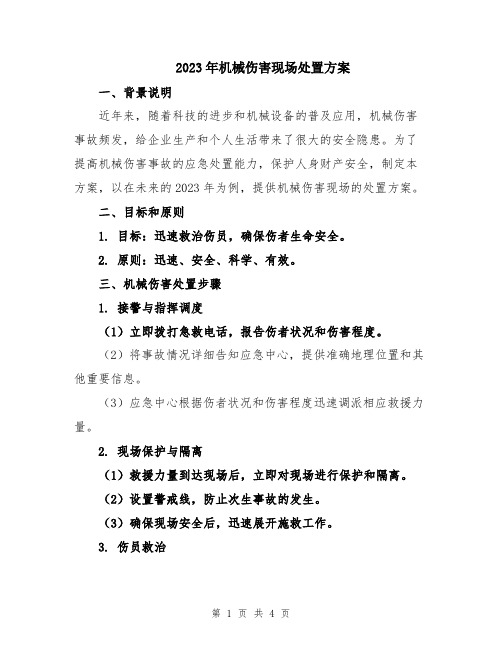 2023年机械伤害现场处置方案

一、背景说明

近年来，随着科技的进步和机械设备的普及应用，机械伤害事故频发，给企业生产和个人生活带来了很大的安全隐患。为了提高机械伤害事故的应急处置能力，保护人身财产安全，制定本方案，以在未来的2023年为例，提供机械伤害现场的处置方案。

二、目标和原则

1. 目标：迅速救治伤员，确保伤者生命安全。

2. 原则：迅速、安全、科学、有效。

三、机械伤害处置步骤

1. 接警与指挥调度

（1）立即拨打急救电话，报告伤者状况和伤害程度。

（2）将事故情况详细告知应急中心，提供准确地理位置和其他重要信息。

（3）应急中心根据伤者状况和伤害程度迅速调派相应救援力量。

2. 现场保护与隔离

（1）救援力量到达现场后，立即对现场进行保护和隔离。

（2）设置警戒线，防止次生事故的发生。

（3）确保现场安全后，迅速展开施救工作。

3. 伤员救治

第 1 页 共 4 页